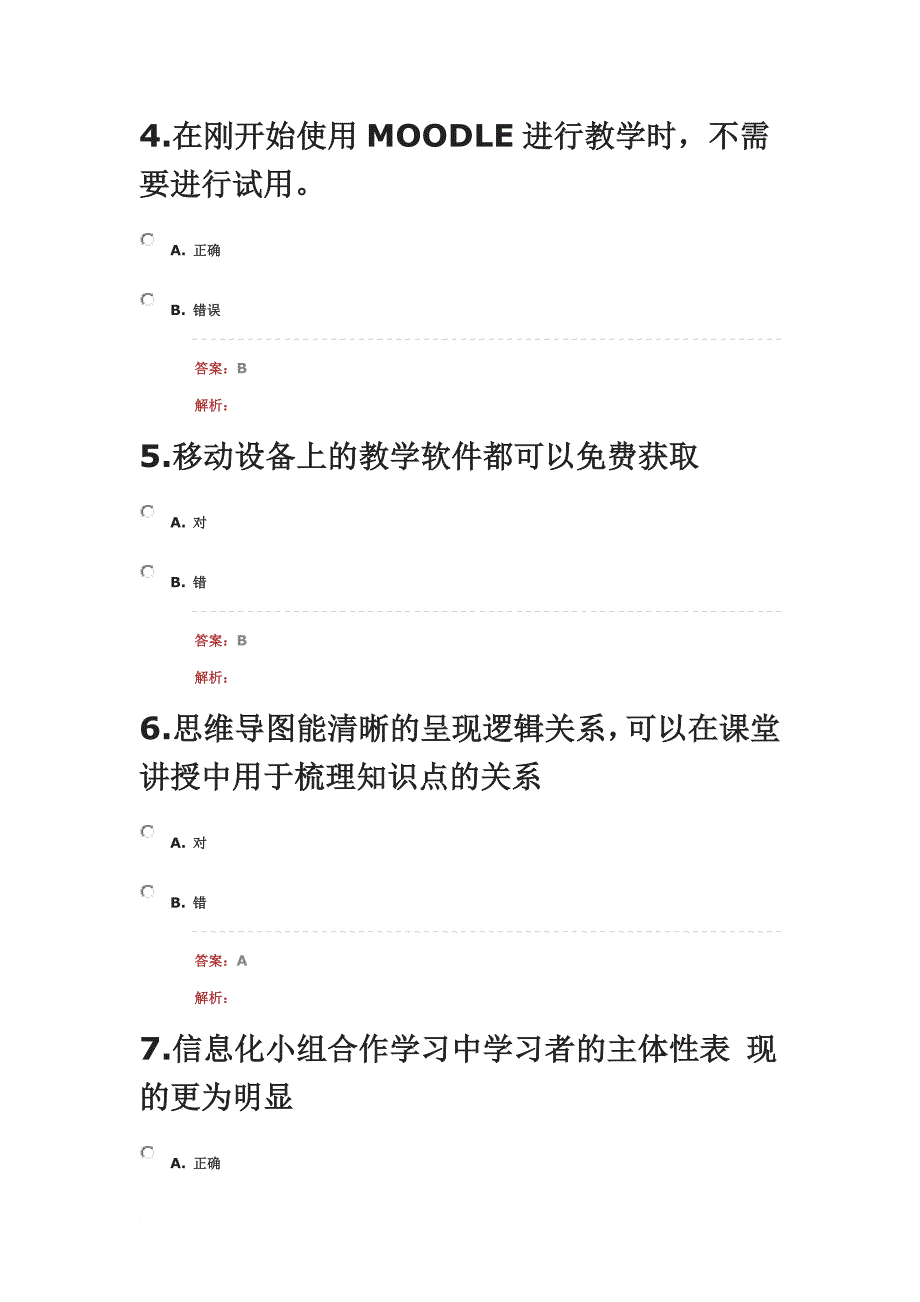 4.在刚开始使用 MOODLE 进行教学时，不需要进行试用。

A. 正确

B. 错误

答案：B

解析：

5.移动设备上的教学软件都可以免费获取

A. 对

B. 错

答案：B

解析：

6.思维导图能清晰的呈现逻辑关系，可以在课堂讲授中用于梳理知识点的关系

A. 对

B. 错

答案：A

解析：

7.信息化小组合作学习中学习者的主体性表 现的更为明显

A. 正确